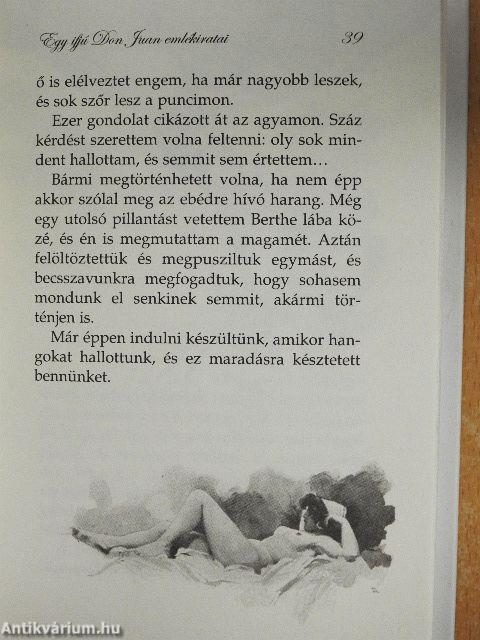 Egy ifjú Don Juan emlékiratai 39

ő is elélveztet engem, ha már nagyobb leszek, és sok szőr lesz a puncimon.

Ezer gondolat cikázott át az agyamon. Száz kérdést szerettem volna feltenni: oly sok mindent hallottam, és semmit sem értettem…

Bármi megtörténhetett volna, ha nem épp akkor szólal meg az ebédre hívó harang. Még egy utolsó pillantást vetettem Berthe lába közé, és én is megmutattam a magamét. Aztán felöltöztettük és megpusziltuk egymást, és becsszavunkra megfogadtuk, hogy sohasem mondunk el senkinek semmit, akármi történjen is.

Már éppen indulni készültünk, amikor hangokat hallottunk, és ez maradásra késztetett bennünket.

Antikvárium.hu